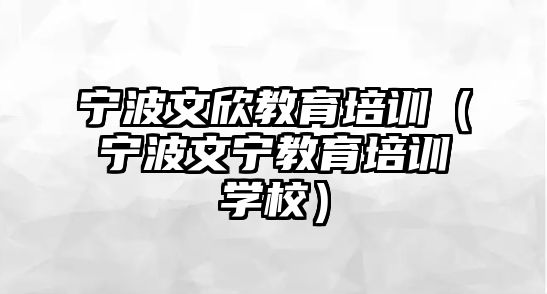 宁波文欣教育培训（宁波文宁教育培训学校）